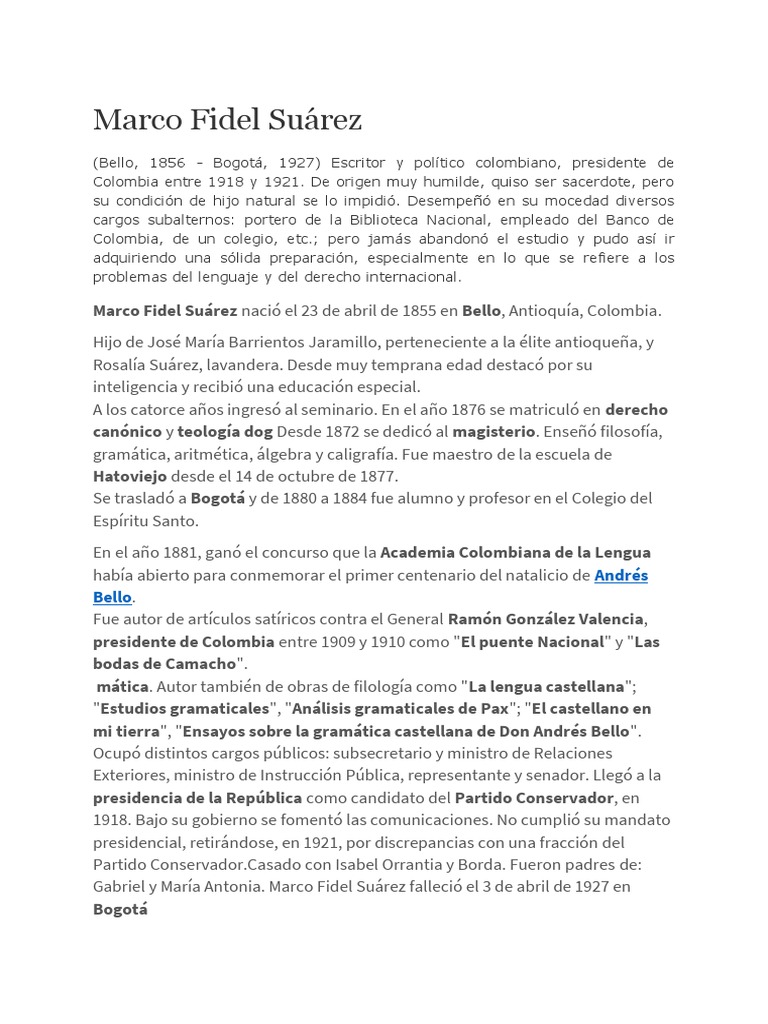 Marco Fidel Suárez

(Bello, 1856 - Bogotá, 1927) Escritor y político colombiano, presidente de Colombia entre 1918 y 1921. De origen muy humilde, quiso ser sacerdote, pero su condición de hijo natural se lo impidió. Desempeñó en su mocedad diversos cargos subalternos: portero de la Biblioteca Nacional, empleado del Banco de Colombia, de un colegio, etc.; pero jamás abandonó el estudio y pudo así ir adquiriendo una sólida preparación, especialmente en lo que se refiere a los problemas del lenguaje y del derecho internacional.

Marco Fidel Suárez nació el 23 de abril de 1855 en Bello, Antioquía, Colombia.

Hijo de José María Barrientos Jaramillo, perteneciente a la élite antioqueña, y Rosalía Suárez, lavandera. Desde muy temprana edad destacó por su inteligencia y recibió una educación especial.
A los catorce años ingresó al seminario. En el año 1876 se matriculó en derecho canónico y teología dog Desde 1872 se dedicó al magisterio. Enseñó filosofía, gramática, aritmética, álgebra y caligrafía. Fue maestro de la escuela de Hatoviejo desde el 14 de octubre de 1877.
Se trasladó a Bogotá y de 1880 a 1884 fue alumno y profesor en el Colegio del Espíritu Santo.

En el año 1881, ganó el concurso que la Academia Colombiana de la Lengua había abierto para conmemorar el primer centenario del natalicio de Andrés Bello.
Fue autor de artículos satíricos contra el General Ramón González Valencia, presidente de Colombia entre 1909 y 1910 como "El puente Nacional" y "Las bodas de Camacho".
mática. Autor también de obras de filología como "La lengua castellana"; "Estudios gramaticales", "Análisis gramaticales de Pax"; "El castellano en mi tierra", "Ensayos sobre la gramática castellana de Don Andrés Bello".
Ocupó distintos cargos públicos: subsecretario y ministro de Relaciones Exteriores, ministro de Instrucción Pública, representante y senador. Llegó a la presidencia de la República como candidato del Partido Conservador, en 1918. Bajo su gobierno se fomentó las comunicaciones. No cumplió su mandato presidencial, retirándose, en 1921, por discrepancias con una fracción del Partido Conservador.Casado con Isabel Orrantia y Borda. Fueron padres de: Gabriel y María Antonia. Marco Fidel Suárez falleció el 3 de abril de 1927 en Bogotá